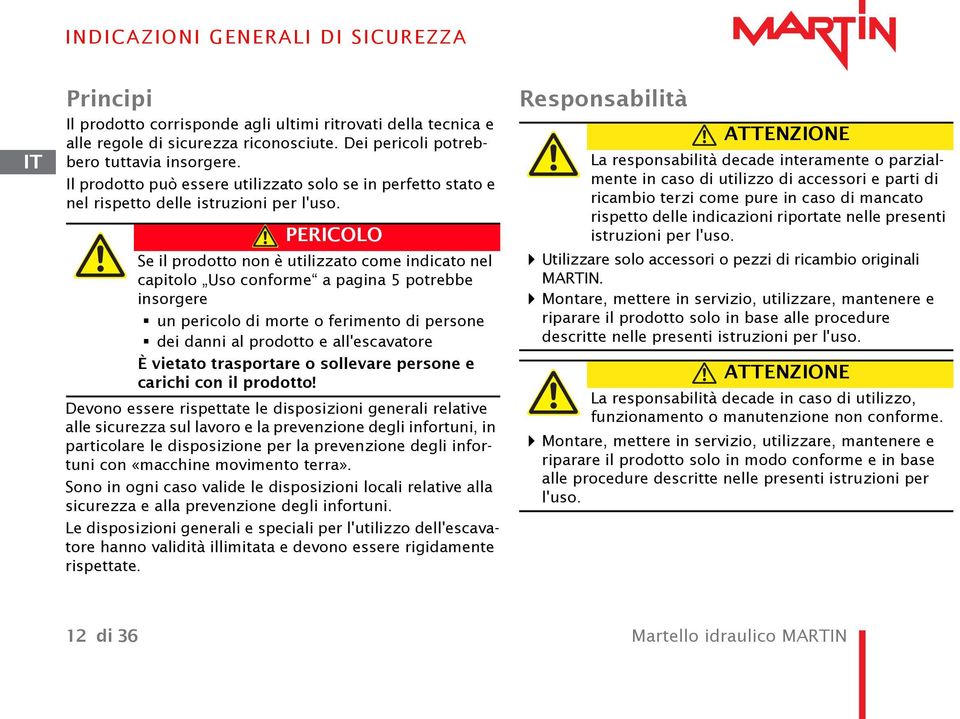 INDICAZIONI GENERALI DI SICUREZZA

MARTIN

IT

Principi

Il prodotto corrisponde agli ultimi ritrovati della tecnica e alle regole di sicurezza riconosciute. Dei pericoli potrebbero tuttavia insorgere.

Il prodotto può essere utilizzato solo se in perfetto stato e nel rispetto delle istruzioni per l'uso.

PERICOLO

Se il prodotto non è utilizzato come indicato nel capitolo „Uso conforme“ a pagina 5 potrebbe insorgere

▪ un pericolo di morte o ferimento di persone
▪ dei danni al prodotto e all'escavatore

È vietato trasportare o sollevare persone e carichi con il prodotto!

Devono essere rispettate le disposizioni generali relative alle sicurezza sul lavoro e la prevenzione degli infortuni, in particolare le disposizione per la prevenzione degli infortuni con «macchine movimento terra».

Sono in ogni caso valide le disposizioni locali relative alla sicurezza e alla prevenzione degli infortuni.

Le disposizioni generali e speciali per l'utilizzo dell'escavatore hanno validità illimitata e devono essere rigidamente rispettate.

Responsabilità

ATTENZIONE

La responsabilità decade interamente o parzialmente in caso di utilizzo di accessori e parti di ricambio terzi come pure in caso di mancato rispetto delle indicazioni riportate nelle presenti istruzioni per l'uso.

▸ Utilizzare solo accessori o pezzi di ricambio originali MARTIN.
▸ Montare, mettere in servizio, utilizzare, mantenere e riparare il prodotto solo in base alle procedure descritte nelle presenti istruzioni per l'uso.

ATTENZIONE

La responsabilità decade in caso di utilizzo, funzionamento o manutenzione non conforme.

▸ Montare, mettere in servizio, utilizzare, mantenere e riparare il prodotto solo in modo conforme e in base alle procedure descritte nelle presenti istruzioni per l'uso.

12 di 36

Martello idraulico MARTIN